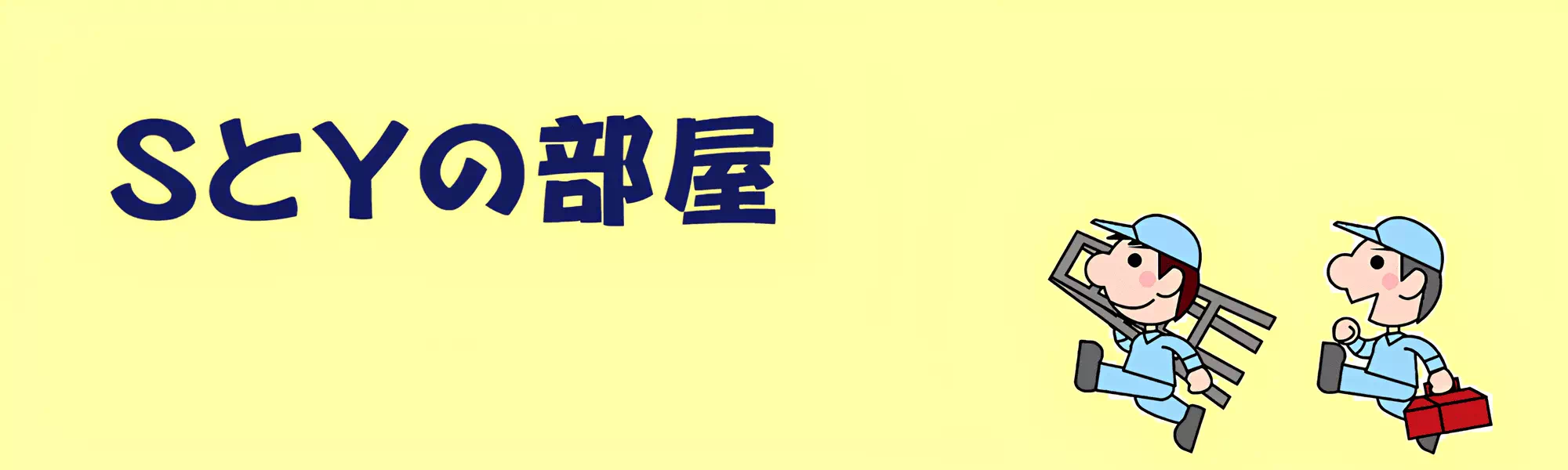 SとYの部屋